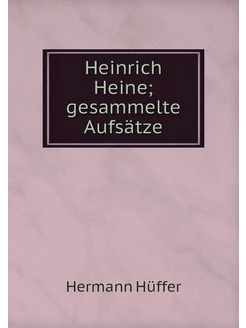 Heinrich Heine; gesammelte Aufsätze

Hermann Hüffer